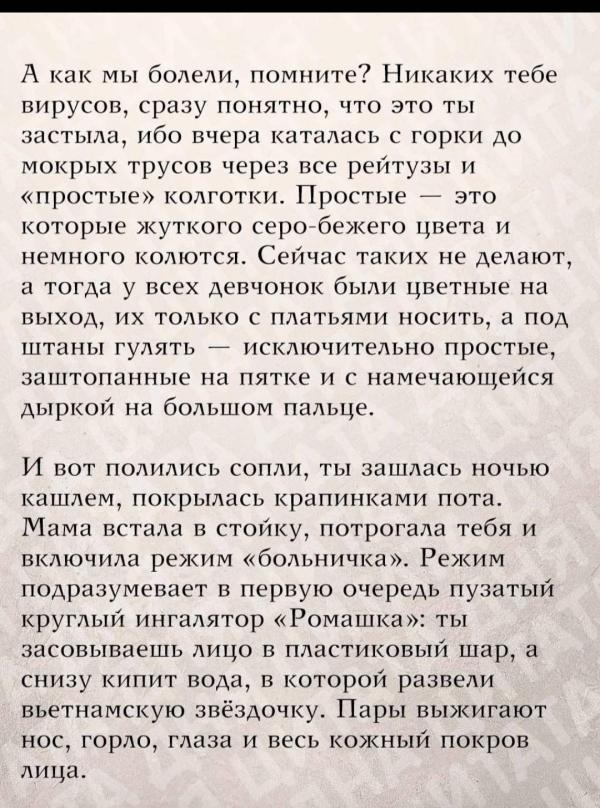 А как мы болели, помните? Никаких тебе вирусов, сразу понятно, что это ты застыла, ибо вчера каталась с горки до мокрых трусов через все рейтузы и «простые» колготки. Простые — это которые жуткого серо-бежего цвета и немного колются. Сейчас таких не делают, а тогда у всех девчонок были цветные на выход, их только с платьями носить, а под штаны гулять — исключительно простые, заштопанные на пятке и с намечающейся дыркой на большом пальце.

И вот полились сопли, ты зашлась ночью кашлем, покрылась крапинками пота. Мама встала в стойку, потрогала тебя и включила режим «больничка». Режим подразумевает в первую очередь пузатый круглый ингалятор «Ромашка»: ты засовываешь лицо в пластиковый шар, а снизу кипит вода, в которой развели вьетнамскую звёздочку. Пары выжигают нос, горло, глаза и весь кожный покров лица.